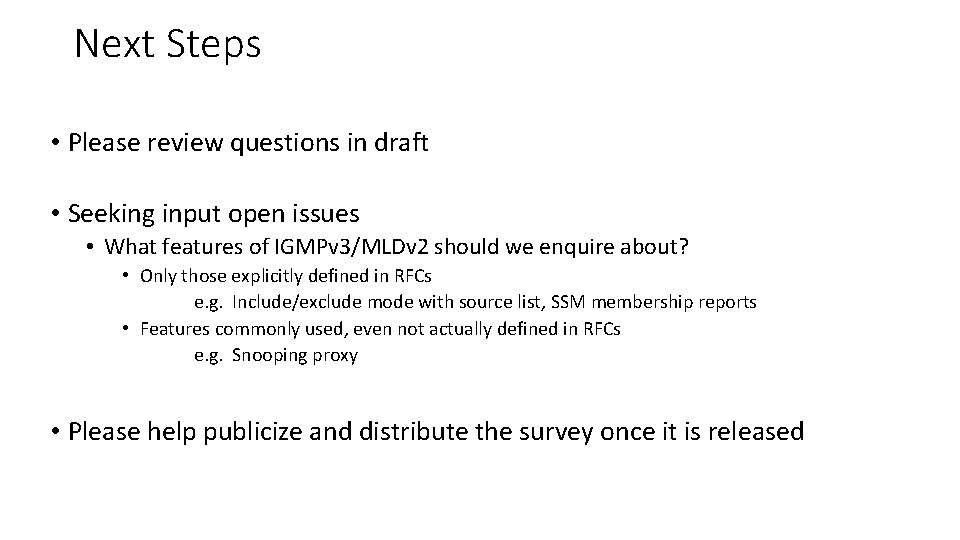 Next Steps

• Please review questions in draft

• Seeking input open issues
  • What features of IGMPv3/MLDv2 should we enquire about?
    • Only those explicitly defined in RFCs
      e.g. Include/exclude mode with source list, SSM membership reports
    • Features commonly used, even not actually defined in RFCs
      e.g. Snooping proxy

• Please help publicize and distribute the survey once it is released